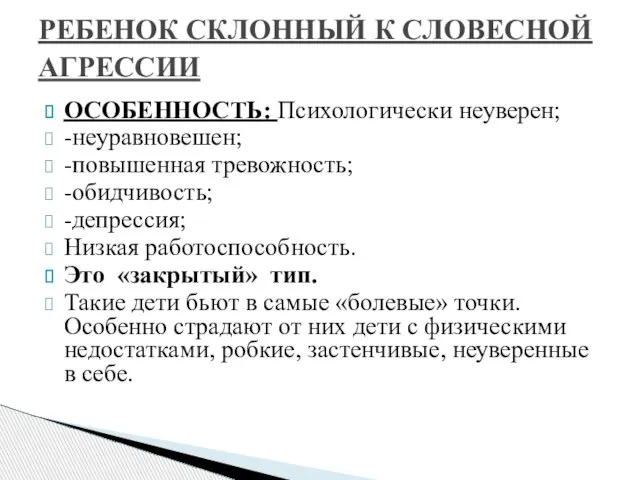 РЕБЕНОК СКЛОННЫЙ К СЛОВЕСНОЙ АГРЕССИИ

ОСОБЕННОСТЬ: Психологически неуверен;
-неуравновешен;
-повышенная тревожность;
-обидчивость;
-депрессия;
Низкая работоспособность.
Это «закрытый» тип.
Такие дети бьют в самые «болевые» точки. Особенно страдают от них дети с физическими недостатками, робкие, застенчивые, неуверенные в себе.